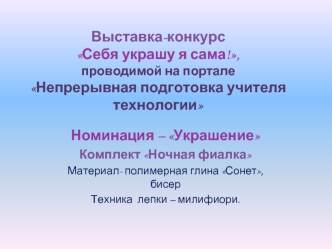 Выставка-конкурс
«Себя украшу я сама!»,
проводимой на портале
«Непрерывная подготовка учителя технологии»

Номинация – «Украшение»

Комплект «Ночная фиалка»

Материал- полимерная глина «Сонет», бисер

Техника лепки – милифиори.